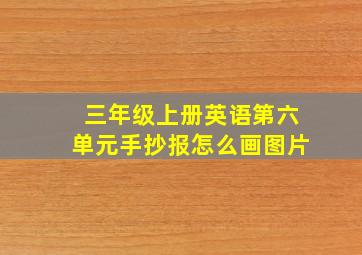 三年级上册英语第六单元手抄报怎么画图片